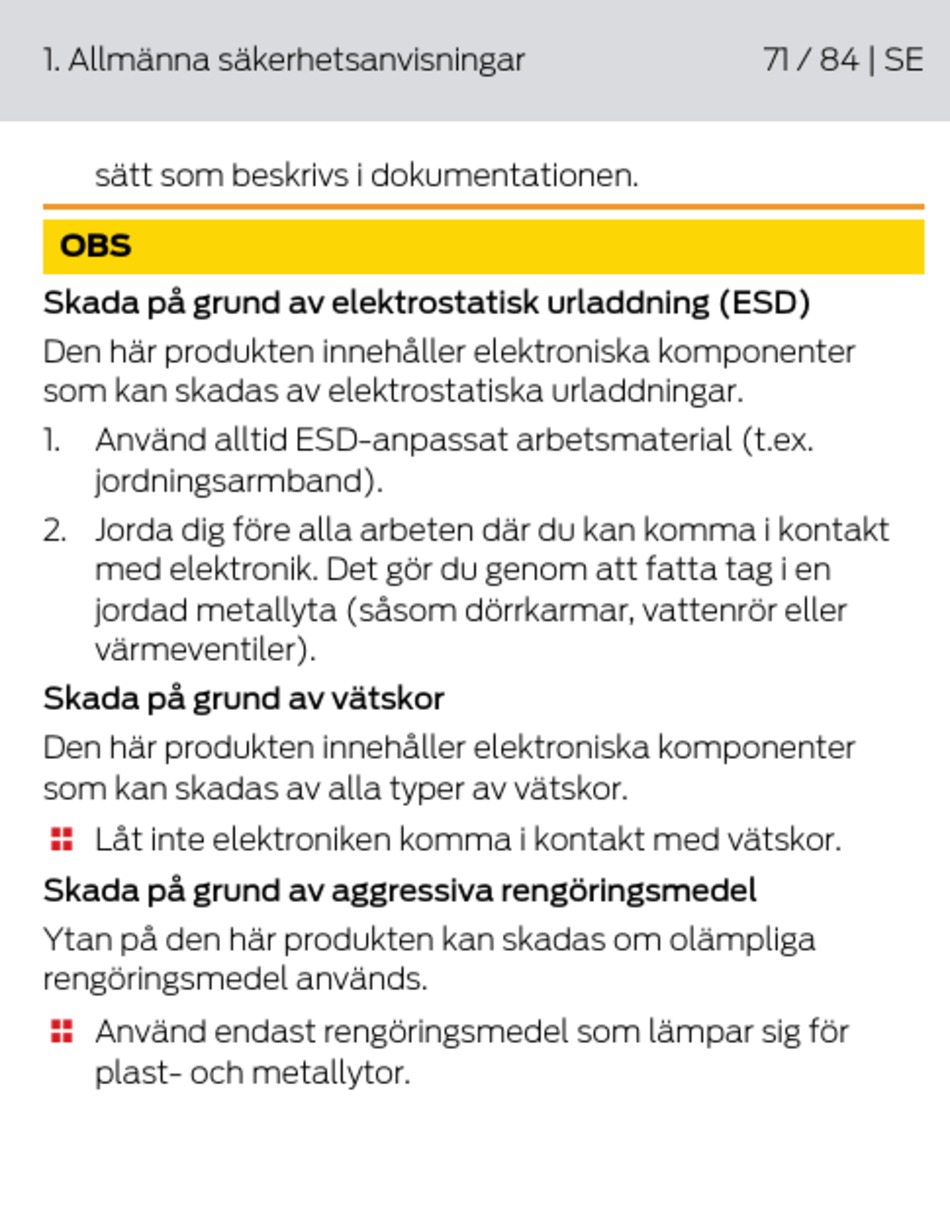 1. Allmänna säkerhetsanvisningar 71 / 84 | SE

sätt som beskrivs i dokumentationen.

OBS

Skada på grund av elektrostatisk urladdning (ESD)

Den här produkten innehåller elektroniska komponenter som kan skadas av elektrostatiska urladdningar.

1. Använd alltid ESD-anpassat arbetsmaterial (t.ex. jordningsarmband).
2. Jorda dig före alla arbeten där du kan komma i kontakt med elektronik. Det gör du genom att fatta tag i en jordad metallyta (såsom dörrkarmar, vattenrör eller värmeventiler).

Skada på grund av vätskor

Den här produkten innehåller elektroniska komponenter som kan skadas av alla typer av vätskor.

Låt inte elektroniken komma i kontakt med vätskor.

Skada på grund av aggressiva rengöringsmedel

Ytan på den här produkten kan skadas om olämpliga rengöringsmedel används.

Använd endast rengöringsmedel som lämpar sig för plast- och metallytor.